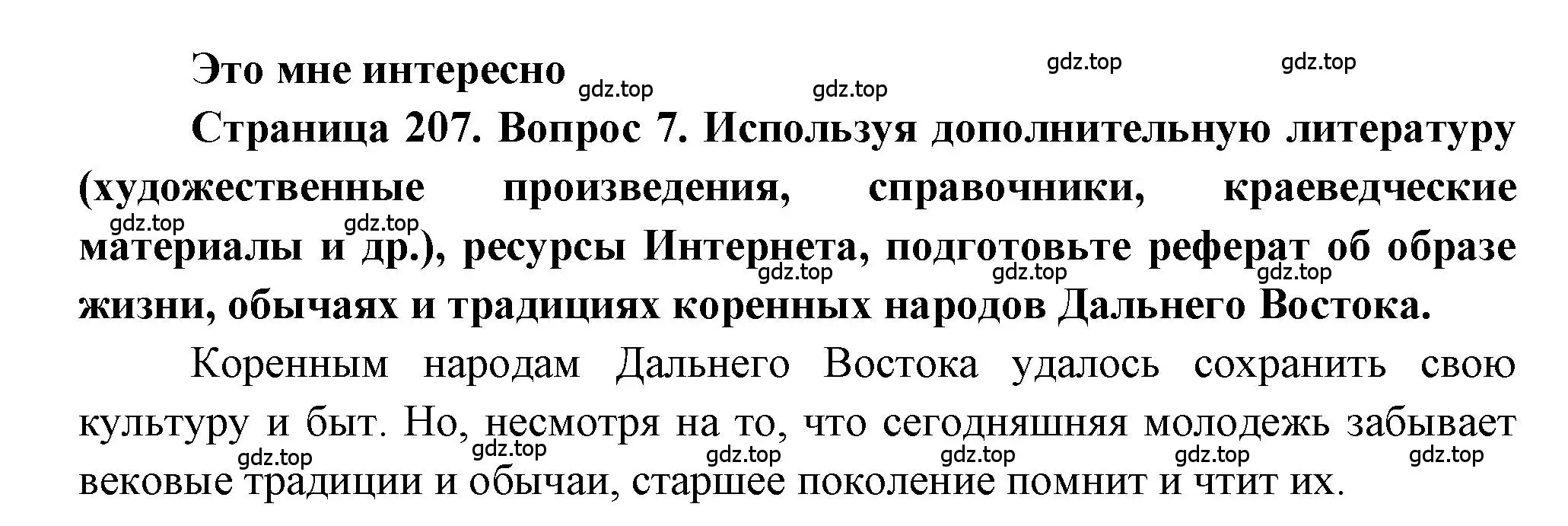 Это мне интересно

gdz.top gdz.top gdz.top gdz.top

Страница 207. Вопрос 7. Используя дополнительную литературу (художественные произведения, справочники, краеведческие материалы и др.), ресурсы Интернета, подготовьте реферат об образе жизни, обычаях и традициях коренных народов Дальнего Востока.

gdz.top gdz.top gdz.top gdz.top gdz.top

Коренным народам Дальнего Востока удалось сохранить свою культуру и быт. Но, несмотря на то, что сегодняшняя молодежь забывает вековые традиции и обычаи, старшее поколение помнит и чтит их.

gdz.top gdz.top gdz.top gdz.top gdz.top gdz.top